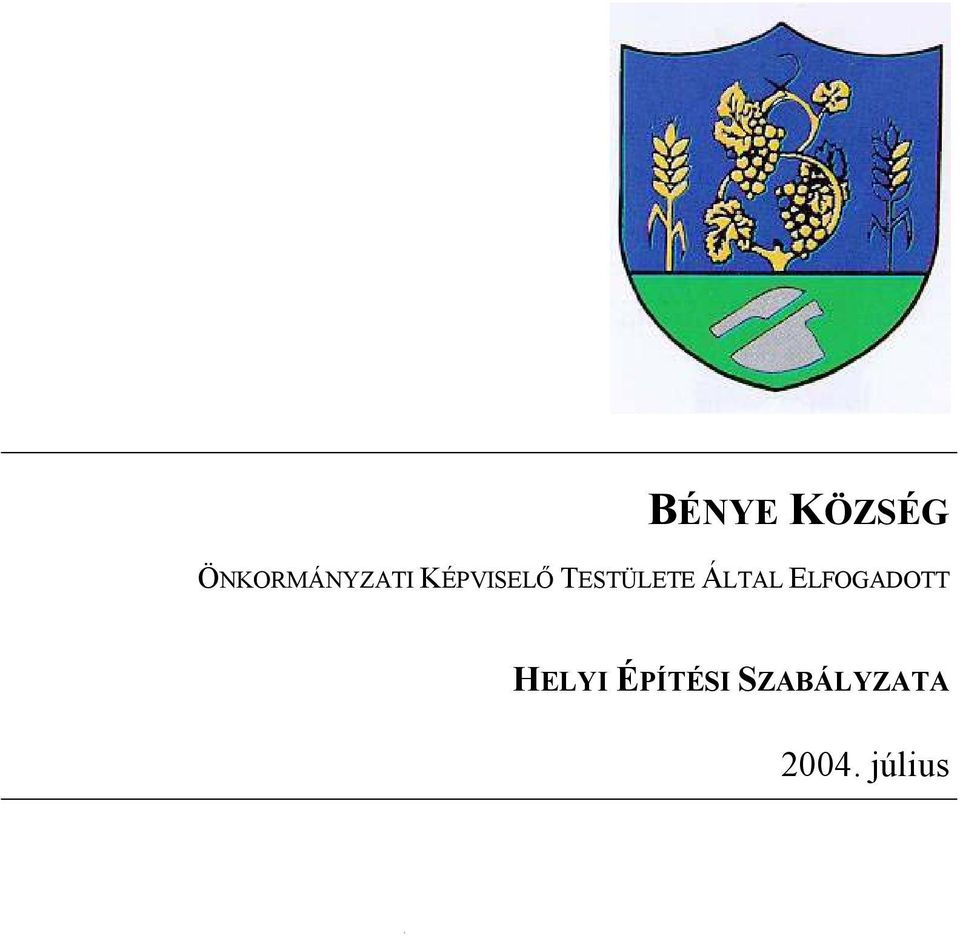 BÉNYE KÖZSÉG

ÖNKORMÁNYZATI KÉPVISELŐ TESTÜLETE ÁLTAL ELFOGADOTT

HELYI ÉPÍTÉSI SZABÁLYZATA

2004. július